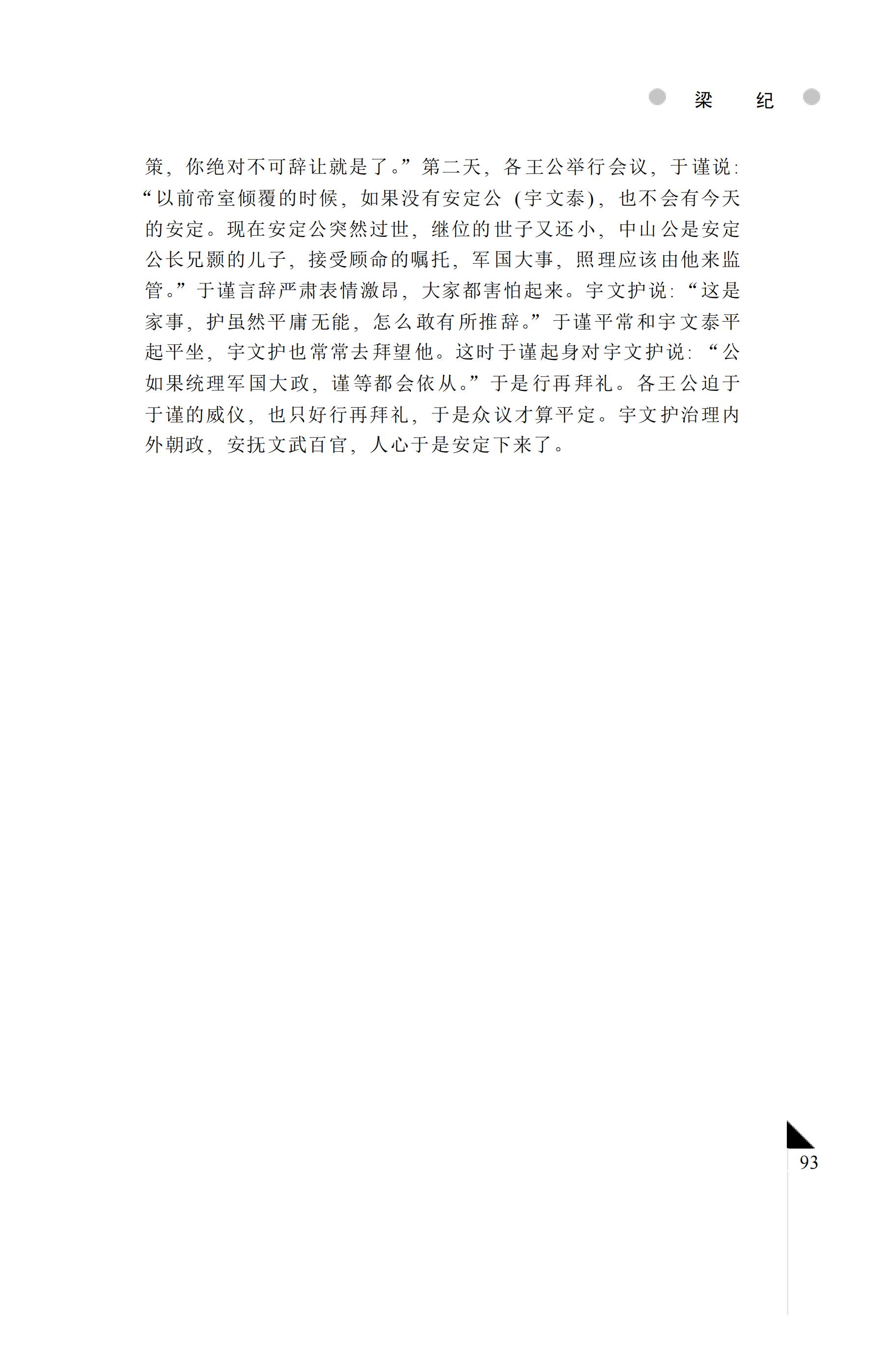 梁 纪

策，你绝对不可辞让就是了。”第二天，各王公举行会议，于谨说：“以前帝室倾覆的时候，如果没有安定公（宇文泰），也不会有今天的安定。现在安定公突然过世，继位的世子又还小，中山公是安定公长兄颢的儿子，接受顾命的嘱托，军国大事，照理应该由他来监管。”于谨言辞严肃表情激昂，大家都害怕起来。宇文护说：“这是家事，护虽然平庸无能，怎么敢有所推辞。”于谨平常和宇文泰平起平坐，宇文护也常常去拜望他。这时于谨起身对宇文护说：“公如果统理军国大政，谨等都会依从。”于是行再拜礼。各王公迫于于谨的威仪，也只好行再拜礼，于是众议才算平定。宇文护治理内外朝政，安抚文武百官，人心于是安定下来了。

93